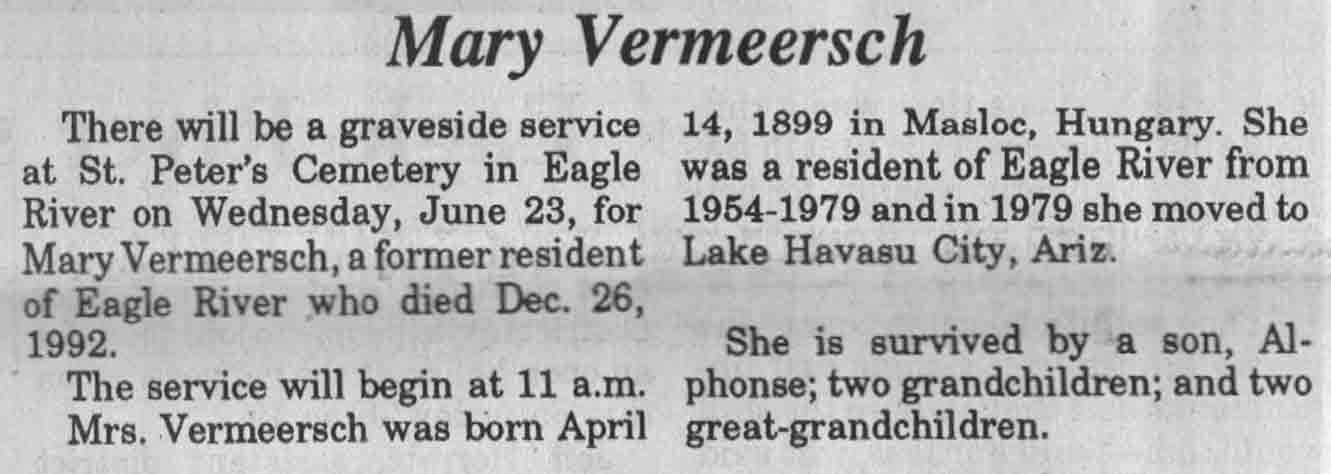 Mary Vermeersch

There will be a graveside service at St. Peter's Cemetery in Eagle River on Wednesday, June 23, for Mary Vermeersch, a former resident of Eagle River who died Dec. 26, 1992.

The service will begin at 11 a.m.

Mrs. Vermeersch was born April 14, 1899 in Masloc, Hungary. She was a resident of Eagle River from 1954-1979 and in 1979 she moved to Lake Havasu City, Ariz.

She is survived by a son, Alphonse; two grandchildren; and two great-grandchildren.